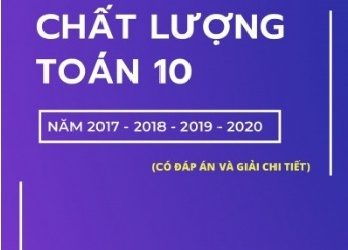 CHẤT LƯỢNG TOÁN 10

NĂM 2017 - 2018 - 2019 - 2020

(CÓ ĐÁP ÁN VÀ GIẢI CHI TIẾT)